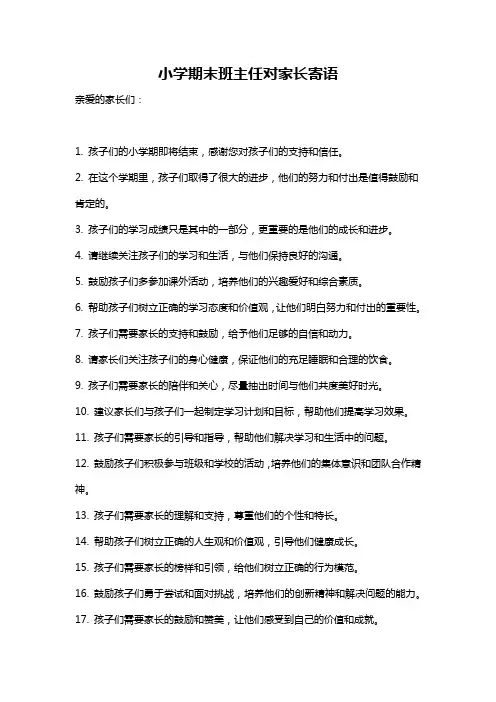 小学期末班主任对家长寄语

亲爱的家长们：

1. 孩子们的小学期即将结束，感谢您对孩子们的支持和信任。

2. 在这个学期里，孩子们取得了很大的进步，他们的努力和付出是值得鼓励和肯定的。

3. 孩子们的学习成绩只是其中的一部分，更重要的是他们的成长和进步。

4. 请继续关注孩子们的学习和生活，与他们保持良好的沟通。

5. 鼓励孩子们多参加课外活动，培养他们的兴趣爱好和综合素质。

6. 帮助孩子们树立正确的学习态度和价值观，让他们明白努力和付出的重要性。

7. 孩子们需要家长的支持和鼓励，给予他们足够的自信和动力。

8. 请家长们关注孩子们的身心健康，保证他们的充足睡眠和合理的饮食。

9. 孩子们需要家长的陪伴和关心，尽量抽出时间与他们共度美好时光。

10. 建议家长们与孩子们一起制定学习计划和目标，帮助他们提高学习效果。

11. 孩子们需要家长的引导和指导，帮助他们解决学习和生活中的问题。

12. 鼓励孩子们积极参与班级和学校的活动，培养他们的集体意识和团队合作精神。

13. 孩子们需要家长的理解和支持，尊重他们的个性和特长。

14. 帮助孩子们树立正确的人生观和价值观，引导他们健康成长。

15. 孩子们需要家长的榜样和引领，给他们树立正确的行为模范。

16. 鼓励孩子们勇于尝试和面对挑战，培养他们的创新精神和解决问题的能力。

17. 孩子们需要家长的鼓励和赞美，让他们感受到自己的价值和成就。